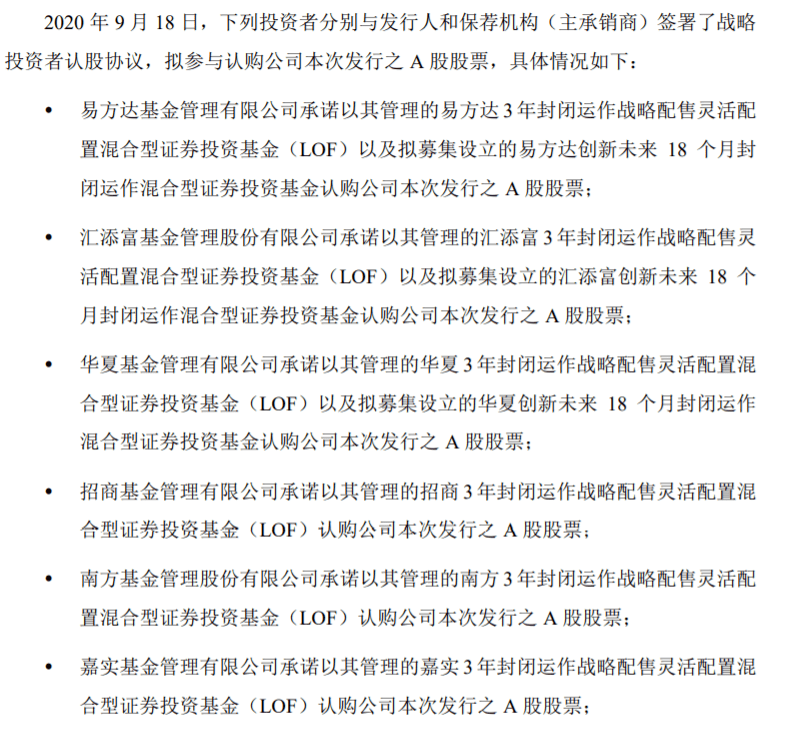 2020 年 9 月 18 日，下列投资者分别与发行人和保荐机构（主承销商）签署了战略投资者认股协议，拟参与认购公司本次发行之 A 股股票，具体情况如下：

• 易方达基金管理有限公司承诺以其管理的易方达 3 年封闭运作战略配售灵活配置混合型证券投资基金（LOF）以及拟募集设立的易方达创新未来 18 个月封闭运作混合型证券投资基金认购公司本次发行之 A 股股票；

• 汇添富基金管理股份有限公司承诺以其管理的汇添富 3 年封闭运作战略配售灵活配置混合型证券投资基金（LOF）以及拟募集设立的汇添富创新未来 18 个月封闭运作混合型证券投资基金认购公司本次发行之 A 股股票；

• 华夏基金管理有限公司承诺以其管理的华夏 3 年封闭运作战略配售灵活配置混合型证券投资基金（LOF）以及拟募集设立的华夏创新未来 18 个月封闭运作混合型证券投资基金认购公司本次发行之 A 股股票；

• 招商基金管理有限公司承诺以其管理的招商 3 年封闭运作战略配售灵活配置混合型证券投资基金（LOF）认购公司本次发行之 A 股股票；

• 南方基金管理股份有限公司承诺以其管理的南方 3 年封闭运作战略配售灵活配置混合型证券投资基金（LOF）认购公司本次发行之 A 股股票；

• 嘉实基金管理有限公司承诺以其管理的嘉实 3 年封闭运作战略配售灵活配置混合型证券投资基金（LOF）认购公司本次发行之 A 股股票；